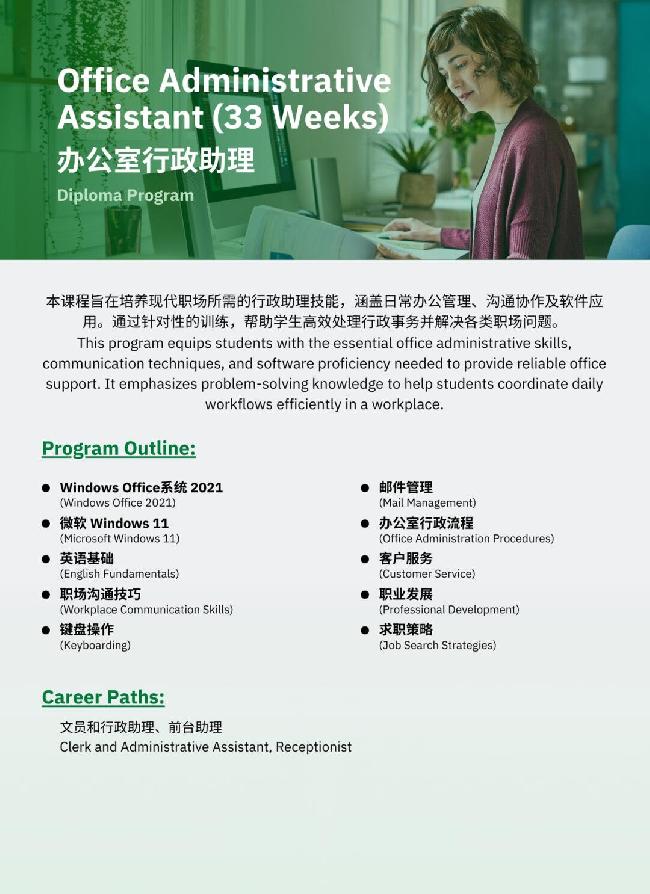 Office Administrative Assistant (33 Weeks)
办公室行政助理
Diploma Program

本课程旨在培养现代职场所需的行政助理技能，涵盖日常办公管理、沟通协作及软件应用。通过针对性的训练，帮助学生高效处理行政事务并解决各类职场问题。
This program equips students with the essential office administrative skills, communication techniques, and software proficiency needed to provide reliable office support. It emphasizes problem-solving knowledge to help students coordinate daily workflows efficiently in a workplace.

Program Outline:

• Windows Office系统2021
(Windows Office 2021)
• 微软Windows 11
(Microsoft Windows 11)
• 英语基础
(English Fundamentals)
• 职场沟通技巧
(Workplace Communication Skills)
• 键盘操作
(Keyboarding)
• 邮件管理
(Mail Management)
• 办公室行政流程
(Office Administration Procedures)
• 客户服务
(Customer Service)
• 职业发展
(Professional Development)
• 求职策略
(Job Search Strategies)

Career Paths:

文员和行政助理、前台助理
Clerk and Administrative Assistant, Receptionist